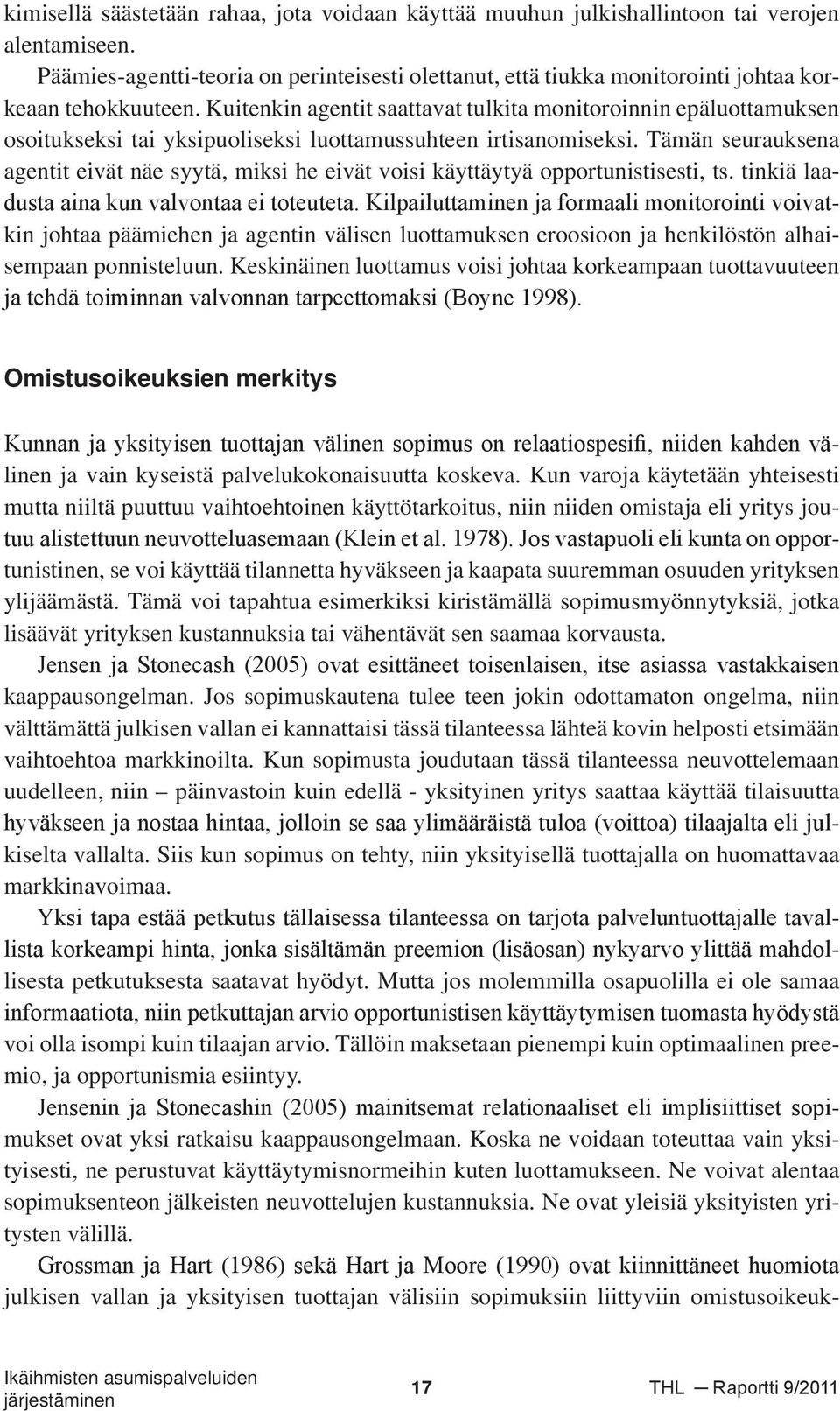 kimisellä säästetään rahaa, jota voidaan käyttää muuhun julkishallintoon tai verojen alentamiseen.

Päämies-agentti-teoria on perinteisesti olettanut, että tiukka monitorointi johtaa korkeaan tehokkuuteen. Kuitenkin agentit saattavat tulkita monitoroinnin epäluottamuksen osoitukseksi tai yksipuoliseksi luottamussuhteen irtisanomiseksi. Tämän seurauksena agentit eivät näe syytä, miksi he eivät voisi käyttäytyä opportunistisesti, ts. tinkiä laadusta aina kun valvontaa ei toteuteta. Kilpailuttaminen ja formaali monitorointi voivatkin johtaa päämiehen ja agentin välisen luottamuksen eroosioon ja henkilöstön alhaisempaan ponnisteluun. Keskinäinen luottamus voisi johtaa korkeampaan tuottavuuteen ja tehdä toiminnan valvonnan tarpeettomaksi (Boyne 1998).

Omistusoikeuksien merkitys

Kunnan ja yksityisen tuottajan välinen sopimus on relaatiospesifi, niiden kahden välinen ja vain kyseistä palvelukokonaisuutta koskeva. Kun varoja käytetään yhteisesti mutta niiltä puuttuu vaihtoehtoinen käyttötarkoitus, niin niiden omistaja eli yritys joutuu alistettuun neuvotteluasemaan (Klein et al. 1978). Jos vastapuoli eli kunta on opportunistinen, se voi käyttää tilannetta hyväkseen ja kaapata suuremman osuuden yrityksen ylijäämästä. Tämä voi tapahtua esimerkiksi kiristämällä sopimusmyönnytyksiä, jotka lisäävät yrityksen kustannuksia tai vähentävät sen saamaa korvausta.

Jensen ja Stonecash (2005) ovat esittäneet toisenlaisen, itse asiassa vastakkaisen kaappausongelman. Jos sopimuskautena tulee teen jokin odottamaton ongelma, niin välttämättä julkisen vallan ei kannattaisi tässä tilanteessa lähteä kovin helposti etsimään vaihtoehtoa markkinoilta. Kun sopimusta joudutaan tässä tilanteessa neuvottelemaan uudelleen, niin – päinvastoin kuin edellä - yksityinen yritys saattaa käyttää tilaisuutta hyväkseen ja nostaa hintaa, jolloin se saa ylimääräistä tuloa (voittoa) tilaajalta eli julkiselta vallalta. Siis kun sopimus on tehty, niin yksityisellä tuottajalla on huomattavaa markkinavoimaa.

Yksi tapa estää petkutus tällaisessa tilanteessa on tarjota palveluntuottajalle tavallista korkeampi hinta, jonka sisältämän preemion (lisäosan) nykyarvo ylittää mahdollisesta petkutuksesta saatavat hyödyt. Mutta jos molemmilla osapuolilla ei ole samaa informaatiota, niin petkuttajan arvio opportunistisen käyttäytymisen tuomasta hyödystä voi olla isompi kuin tilaajan arvio. Tällöin maksetaan pienempi kuin optimaalinen preemio, ja opportunismia esiintyy.

Jensenin ja Stonecashin (2005) mainitsemat relationaaliset eli implisiittiset sopimukset ovat yksi ratkaisu kaappausongelmaan. Koska ne voidaan toteuttaa vain yksityisesti, ne perustuvat käyttäytymisnormeihin kuten luottamukseen. Ne voivat alentaa sopimuksenteon jälkeisten neuvottelujen kustannuksia. Ne ovat yleisiä yksityisten yritysten välillä.

Grossman ja Hart (1986) sekä Hart ja Moore (1990) ovat kiinnittäneet huomiota julkisen vallan ja yksityisen tuottajan välisiin sopimuksiin liittyviin omistusoikeuk-

Ikäihmisten asumispalveluiden järjestäminen 17 THL — Raportti 9/2011